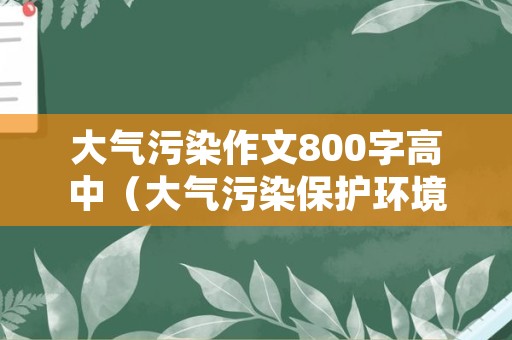 大气污染作文800字高中（大气污染保护环境